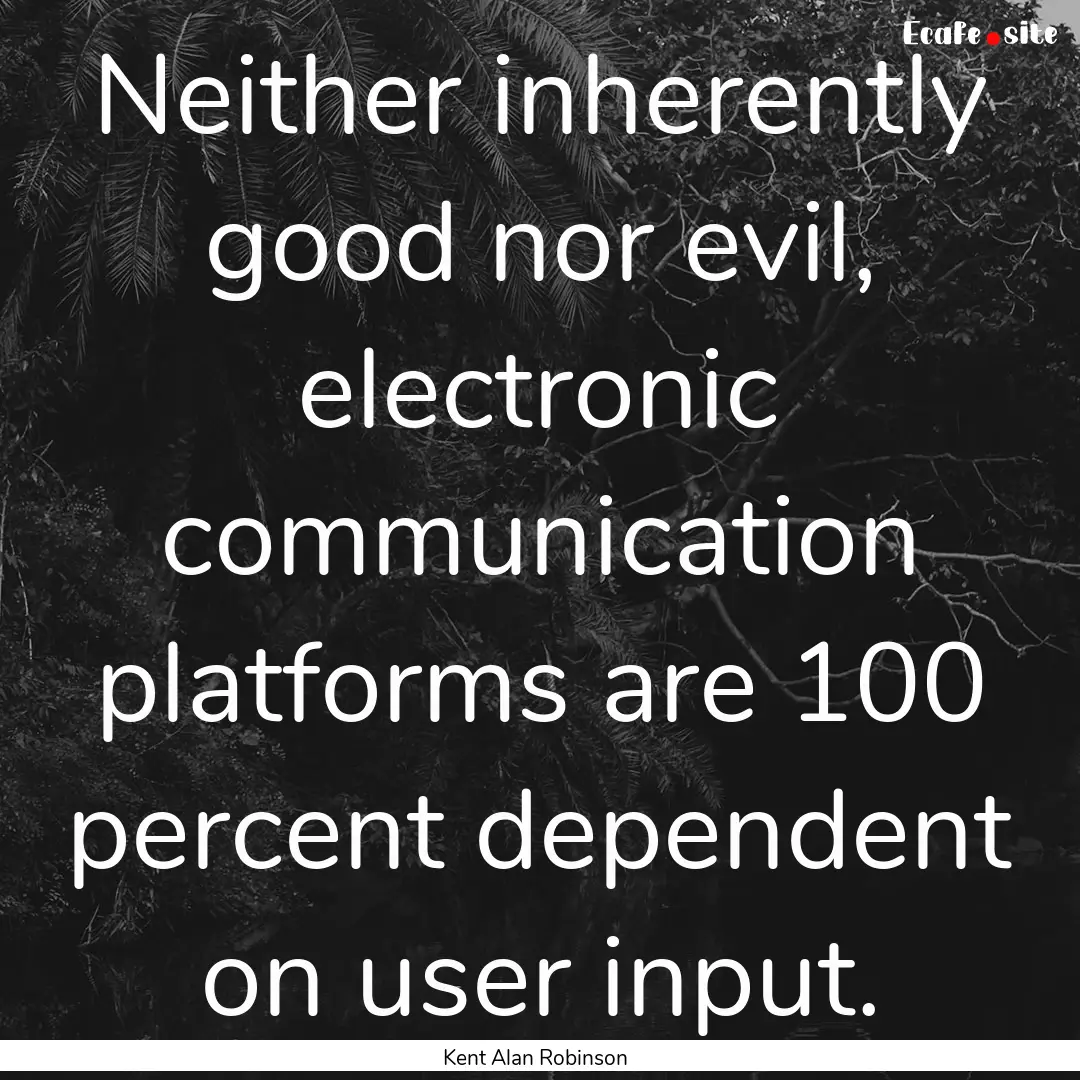 Ecafe.site

Neither inherently good nor evil, electronic communication platforms are 100 percent dependent on user input.

Kent Alan Robinson